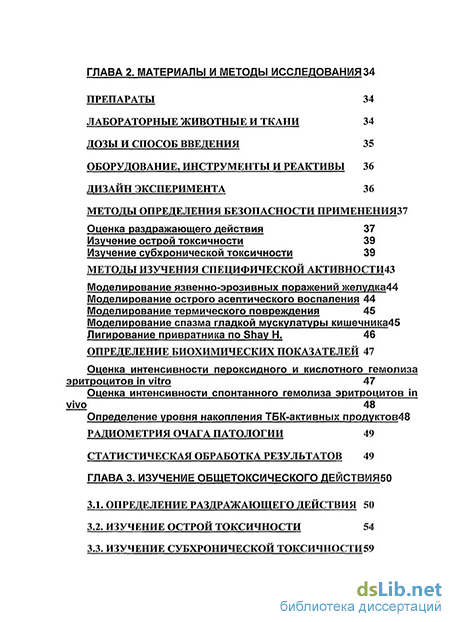 ГЛАВА 2. МАТЕРИАЛЫ И МЕТОДЫ ИССЛЕДОВАНИЯ 34

ПРЕПАРАТЫ 34

ЛАБОРАТОРНЫЕ ЖИВОТНЫЕ И ТКАНИ 34

ДОЗЫ И СПОСОБ ВВЕДЕНИЯ 35

ОБОРУДОВАНИЕ, ИНСТРУМЕНТЫ И РЕАКТИВЫ 36

ДИЗАЙН ЭКСПЕРИМЕНТА 36

МЕТОДЫ ОПРЕДЕЛЕНИЯ БЕЗОПАСНОСТИ ПРИМЕНЕНИЯ 37

Оценка раздражающего действия 37
Изучение острой токсичности 39
Изучение субхронической токсичности 39

МЕТОДЫ ИЗУЧЕНИЯ СПЕЦИФИЧЕСКОЙ АКТИВНОСТИ 43

Моделирование язвенно-эрозивных поражений желудка 44
Моделирование острого асептического воспаления 44
Моделирование термического повреждения 45
Моделирование спазма гладкой мускулатуры кишечника 45
Лигирование привратника по Shay H. 46

ОПРЕДЕЛЕНИЕ БИОХИМИЧЕСКИХ ПОКАЗАТЕЛЕЙ 47

Оценка интенсивности пероксидного и кислотного гемолиза эритроцитов in vitro 47
Оценка интенсивности спонтанного гемолиза эритроцитов in vivo 48
Определение уровня накопления ТБК-активных продуктов 48

РАДИОМЕТРИЯ ОЧАГА ПАТОЛОГИИ 49

СТАТИСТИЧЕСКАЯ ОБРАБОТКА РЕЗУЛЬТАТОВ 49

ГЛАВА 3. ИЗУЧЕНИЕ ОБЩЕТОКСИЧЕСКОГО ДЕЙСТВИЯ 50

3.1. ОПРЕДЕЛЕНИЕ РАЗДРАЖАЮЩЕГО ДЕЙСТВИЯ 50

3.2. ИЗУЧЕНИЕ ОСТРОЙ ТОКСИЧНОСТИ 54

3.3. ИЗУЧЕНИЕ СУБХРОНИЧЕСКОЙ ТОКСИЧНОСТИ 59

dsLib.net
библиотека диссертаций